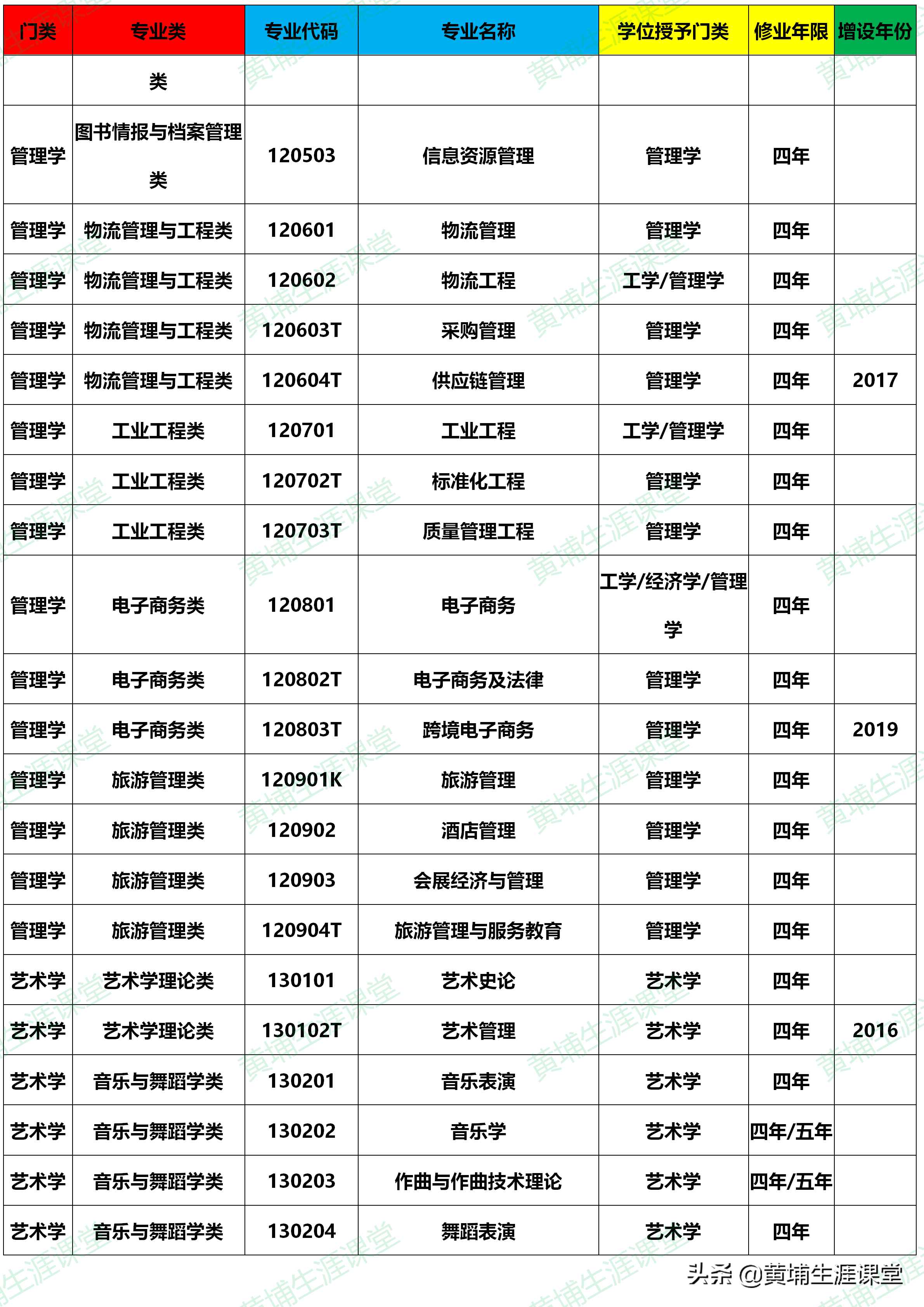 | 门类 | 专业类 | 专业代码 | 专业名称 | 学位授予门类 | 修业年限 | 增设年份 |
|---|---|---|---|---|---|---|
| | 类 | | | | | |
| 管理学 | 图书情报与档案管理类 | 120503 | 信息资源管理 | 管理学 | 四年 | |
| 管理学 | 物流管理与工程类 | 120601 | 物流管理 | 管理学 | 四年 | |
| 管理学 | 物流管理与工程类 | 120602 | 物流工程 | 工学/管理学 | 四年 | |
| 管理学 | 物流管理与工程类 | 120603T | 采购管理 | 管理学 | 四年 | |
| 管理学 | 物流管理与工程类 | 120604T | 供应链管理 | 管理学 | 四年 | 2017 |
| 管理学 | 工业工程类 | 120701 | 工业工程 | 工学/管理学 | 四年 | |
| 管理学 | 工业工程类 | 120702T | 标准化工程 | 管理学 | 四年 | |
| 管理学 | 工业工程类 | 120703T | 质量管理工程 | 管理学 | 四年 | |
| 管理学 | 电子商务类 | 120801 | 电子商务 | 工学/经济学/管理学 | 四年 | |
| 管理学 | 电子商务类 | 120802T | 电子商务及法律 | 管理学 | 四年 | |
| 管理学 | 电子商务类 | 120803T | 跨境电子商务 | 管理学 | 四年 | 2019 |
| 管理学 | 旅游管理类 | 120901K | 旅游管理 | 管理学 | 四年 | |
| 管理学 | 旅游管理类 | 120902 | 酒店管理 | 管理学 | 四年 | |
| 管理学 | 旅游管理类 | 120903 | 会展经济与管理 | 管理学 | 四年 | |
| 管理学 | 旅游管理类 | 120904T | 旅游管理与服务教育 | 管理学 | 四年 | |
| 艺术学 | 艺术学理论类 | 130101 | 艺术史论 | 艺术学 | 四年 | |
| 艺术学 | 艺术学理论类 | 130102T | 艺术管理 | 艺术学 | 四年 | 2016 |
| 艺术学 | 音乐与舞蹈学类 | 130201 | 音乐表演 | 艺术学 | 四年 | |
| 艺术学 | 音乐与舞蹈学类 | 130202 | 音乐学 | 艺术学 | 四年/五年 | |
| 艺术学 | 音乐与舞蹈学类 | 130203 | 作曲与作曲技术理论 | 艺术学 | 四年/五年 | |
| 艺术学 | 音乐与舞蹈学类 | 130204 | 舞蹈表演 | 艺术学 | 四年 | |

头条 @黄埔生涯课堂